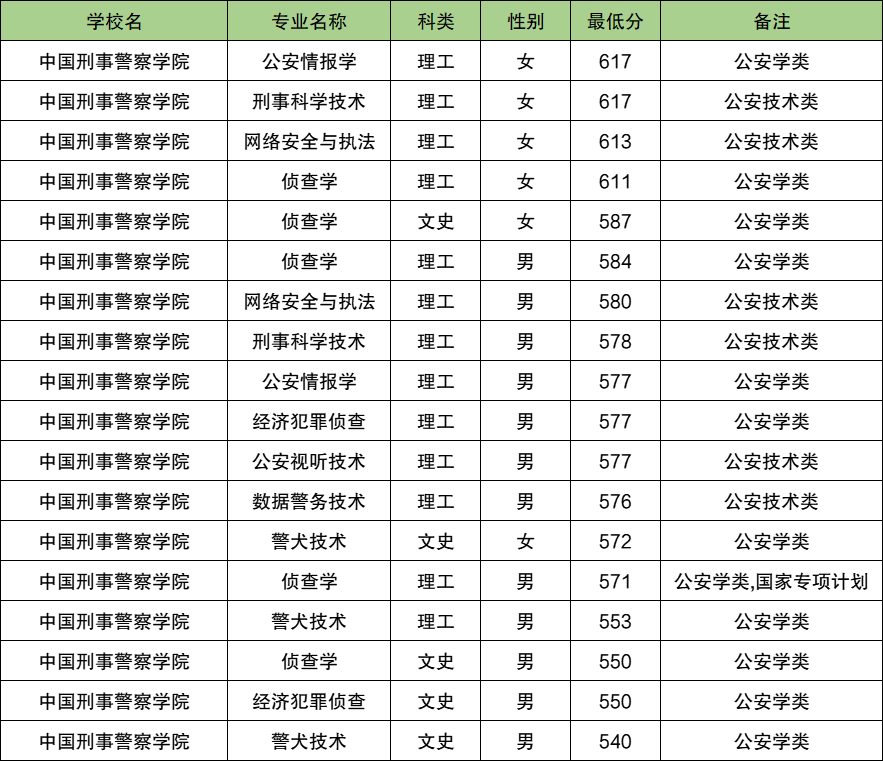 | 学校名 | 专业名称 | 科类 | 性别 | 最低分 | 备注 |
|---|---|---|---|---|---|
| 中国刑事警察学院 | 公安情报学 | 理工 | 女 | 617 | 公安学类 |
| 中国刑事警察学院 | 刑事科学技术 | 理工 | 女 | 617 | 公安技术类 |
| 中国刑事警察学院 | 网络安全与执法 | 理工 | 女 | 613 | 公安技术类 |
| 中国刑事警察学院 | 侦查学 | 理工 | 女 | 611 | 公安学类 |
| 中国刑事警察学院 | 侦查学 | 文史 | 女 | 587 | 公安学类 |
| 中国刑事警察学院 | 侦查学 | 理工 | 男 | 584 | 公安学类 |
| 中国刑事警察学院 | 网络安全与执法 | 理工 | 男 | 580 | 公安技术类 |
| 中国刑事警察学院 | 刑事科学技术 | 理工 | 男 | 578 | 公安技术类 |
| 中国刑事警察学院 | 公安情报学 | 理工 | 男 | 577 | 公安学类 |
| 中国刑事警察学院 | 经济犯罪侦查 | 理工 | 男 | 577 | 公安学类 |
| 中国刑事警察学院 | 公安视听技术 | 理工 | 男 | 577 | 公安技术类 |
| 中国刑事警察学院 | 数据警务技术 | 理工 | 男 | 576 | 公安技术类 |
| 中国刑事警察学院 | 警犬技术 | 文史 | 女 | 572 | 公安学类 |
| 中国刑事警察学院 | 侦查学 | 理工 | 男 | 571 | 公安学类,国家专项计划 |
| 中国刑事警察学院 | 警犬技术 | 理工 | 男 | 553 | 公安学类 |
| 中国刑事警察学院 | 侦查学 | 文史 | 男 | 550 | 公安学类 |
| 中国刑事警察学院 | 经济犯罪侦查 | 文史 | 男 | 550 | 公安学类 |
| 中国刑事警察学院 | 警犬技术 | 文史 | 男 | 540 | 公安学类 |